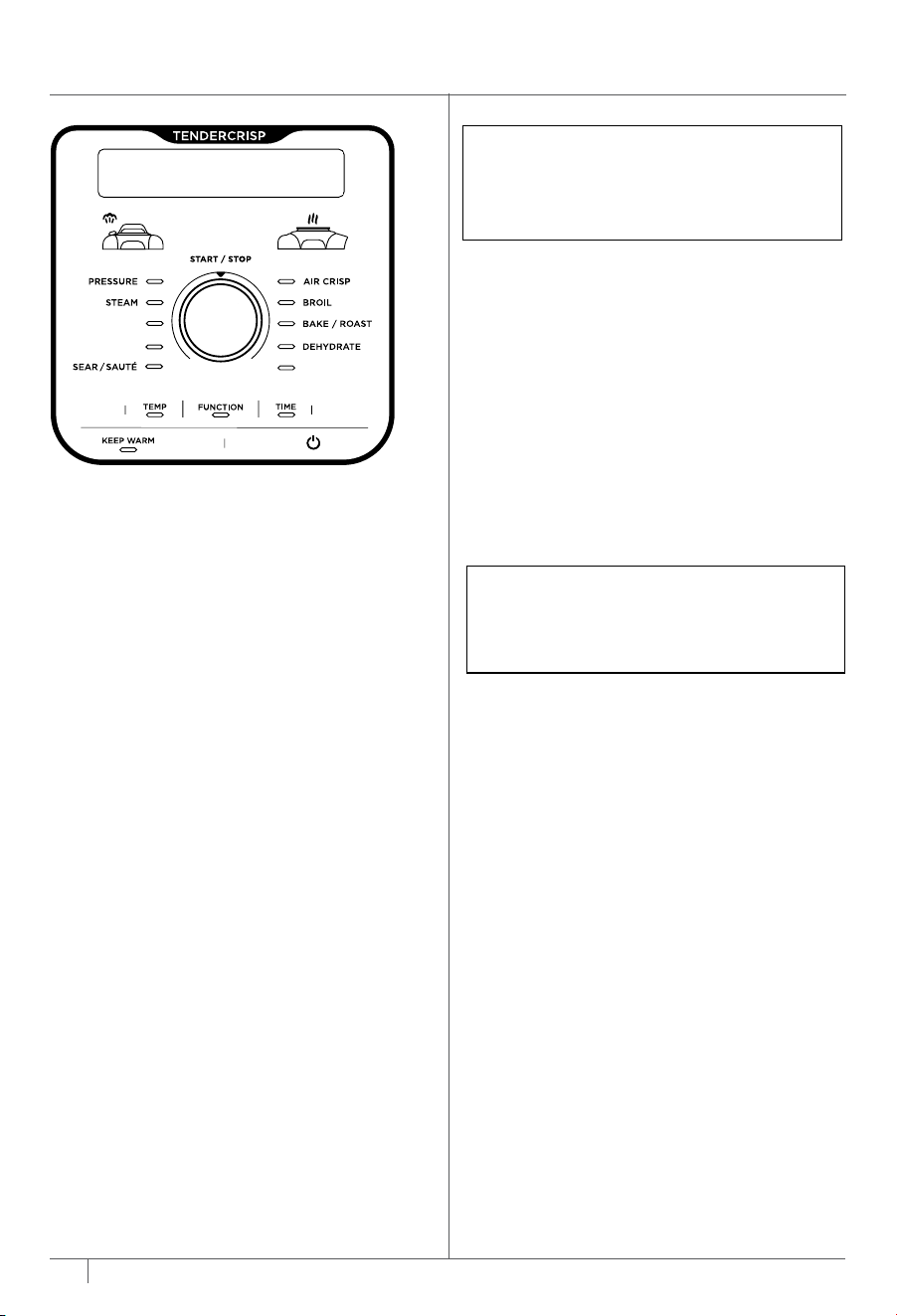 TENDERCRISP

START / STOP

PRESSURE

STEAM

SEAR / SAUTÉ

AIR CRISP

BROIL

BAKE / ROAST

DEHYDRATE

TEMP

FUNCTION

TIME

KEEP WARM